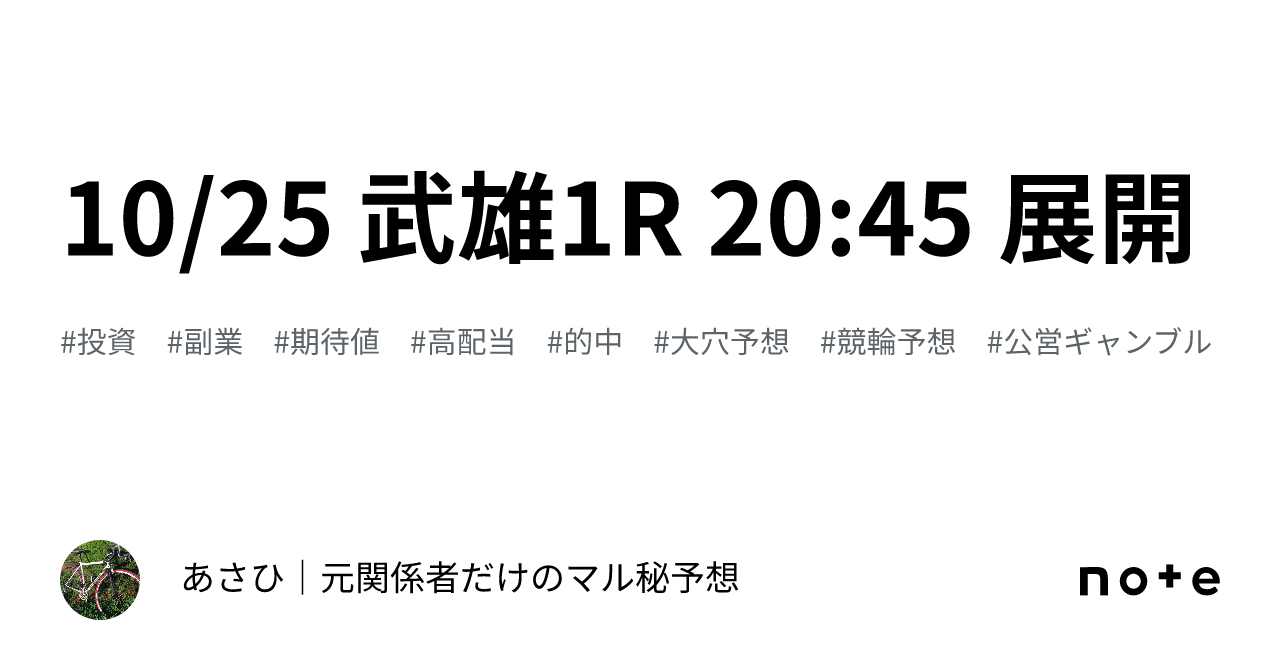 10/25 武雄1R 20:45 展開

#投資 #副業 #期待値 #高配当 #的中 #大穴予想 #競輪予想 #公営ギャンブル

あさひ｜元関係者だけのマル秘予想

note